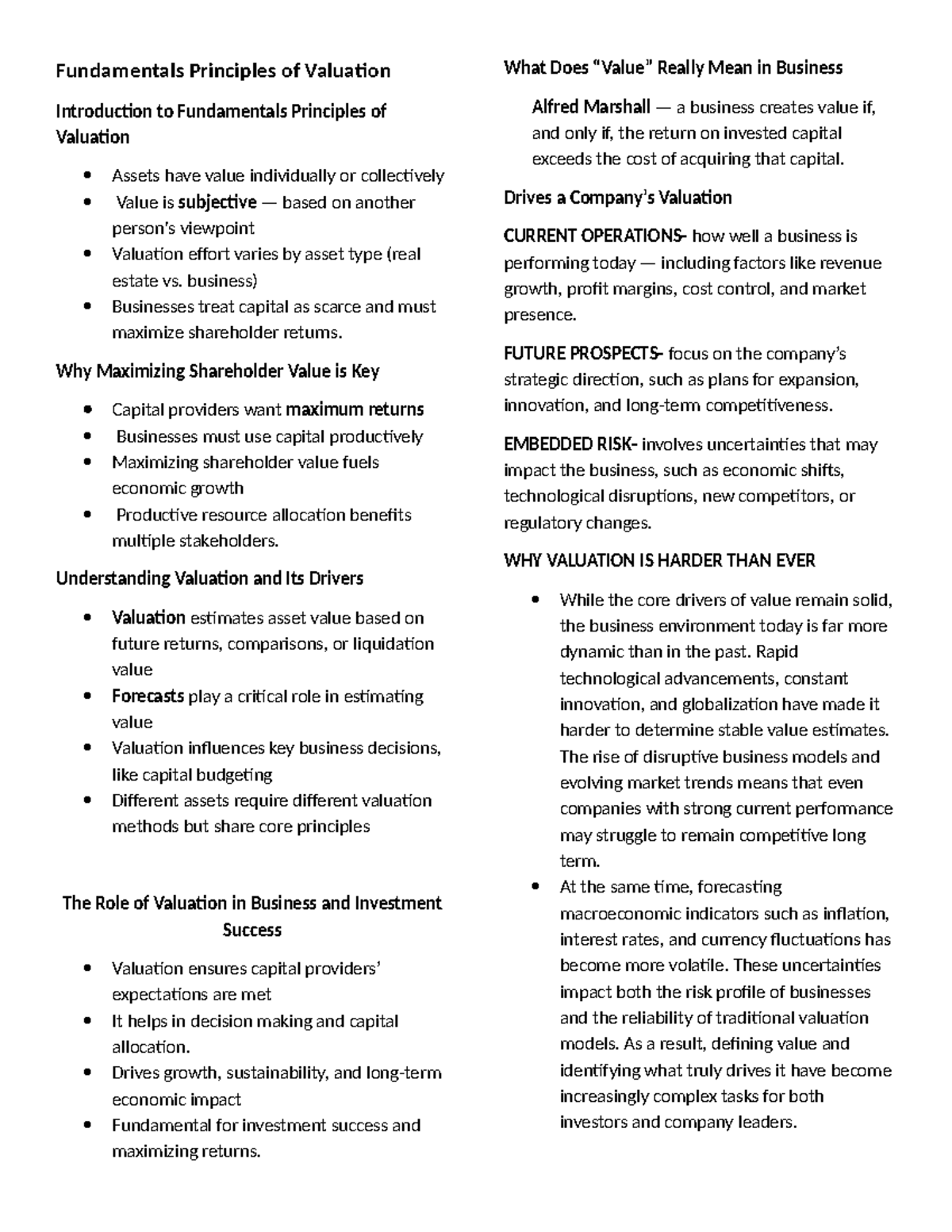 Fundamentals Principles of Valuation

Introduction to Fundamentals Principles of Valuation

• Assets have value individually or collectively
• Value is subjective — based on another person's viewpoint
• Valuation effort varies by asset type (real estate vs. business)
• Businesses treat capital as scarce and must maximize shareholder returns.

Why Maximizing Shareholder Value is Key

• Capital providers want maximum returns
• Businesses must use capital productively
• Maximizing shareholder value fuels economic growth
• Productive resource allocation benefits multiple stakeholders.

Understanding Valuation and Its Drivers

• Valuation estimates asset value based on future returns, comparisons, or liquidation value
• Forecasts play a critical role in estimating value
• Valuation influences key business decisions, like capital budgeting
• Different assets require different valuation methods but share core principles

The Role of Valuation in Business and Investment Success

• Valuation ensures capital providers' expectations are met
• It helps in decision making and capital allocation.
• Drives growth, sustainability, and long-term economic impact
• Fundamental for investment success and maximizing returns.

What Does "Value" Really Mean in Business

Alfred Marshall — a business creates value if, and only if, the return on invested capital exceeds the cost of acquiring that capital.

Drives a Company's Valuation

CURRENT OPERATIONS- how well a business is performing today — including factors like revenue growth, profit margins, cost control, and market presence.

FUTURE PROSPECTS- focus on the company's strategic direction, such as plans for expansion, innovation, and long-term competitiveness.

EMBEDDED RISK- involves uncertainties that may impact the business, such as economic shifts, technological disruptions, new competitors, or regulatory changes.

WHY VALUATION IS HARDER THAN EVER

• While the core drivers of value remain solid, the business environment today is far more dynamic than in the past. Rapid technological advancements, constant innovation, and globalization have made it harder to determine stable value estimates. The rise of disruptive business models and evolving market trends means that even companies with strong current performance may struggle to remain competitive long term.
• At the same time, forecasting macroeconomic indicators such as inflation, interest rates, and currency fluctuations has become more volatile. These uncertainties impact both the risk profile of businesses and the reliability of traditional valuation models. As a result, defining value and identifying what truly drives it have become increasingly complex tasks for both investors and company leaders.